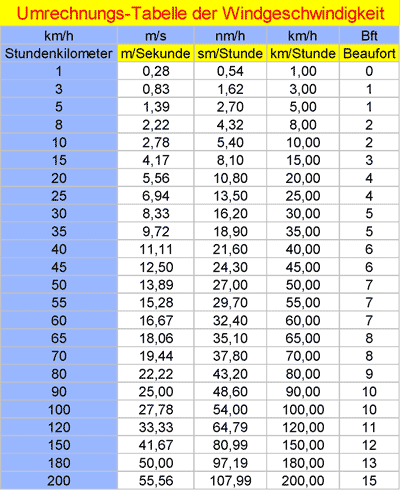 Umrechnungs-Tabelle der Windgeschwindigkeit

| km/h | m/s | nm/h | km/h | Bft |
|---|---|---|---|---|
| Stundenkilometer | m/Sekunde | sm/Stunde | km/Stunde | Beaufort |
| 1 | 0,28 | 0,54 | 1,00 | 0 |
| 3 | 0,83 | 1,62 | 3,00 | 1 |
| 5 | 1,39 | 2,70 | 5,00 | 1 |
| 8 | 2,22 | 4,32 | 8,00 | 2 |
| 10 | 2,78 | 5,40 | 10,00 | 2 |
| 15 | 4,17 | 8,10 | 15,00 | 3 |
| 20 | 5,56 | 10,80 | 20,00 | 4 |
| 25 | 6,94 | 13,50 | 25,00 | 4 |
| 30 | 8,33 | 16,20 | 30,00 | 5 |
| 35 | 9,72 | 18,90 | 35,00 | 5 |
| 40 | 11,11 | 21,60 | 40,00 | 6 |
| 45 | 12,50 | 24,30 | 45,00 | 6 |
| 50 | 13,89 | 27,00 | 50,00 | 7 |
| 55 | 15,28 | 29,70 | 55,00 | 7 |
| 60 | 16,67 | 32,40 | 60,00 | 7 |
| 65 | 18,06 | 35,10 | 65,00 | 8 |
| 70 | 19,44 | 37,80 | 70,00 | 8 |
| 80 | 22,22 | 43,20 | 80,00 | 9 |
| 90 | 25,00 | 48,60 | 90,00 | 10 |
| 100 | 27,78 | 54,00 | 100,00 | 10 |
| 120 | 33,33 | 64,79 | 120,00 | 11 |
| 150 | 41,67 | 80,99 | 150,00 | 12 |
| 180 | 50,00 | 97,19 | 180,00 | 13 |
| 200 | 55,56 | 107,99 | 200,00 | 15 |